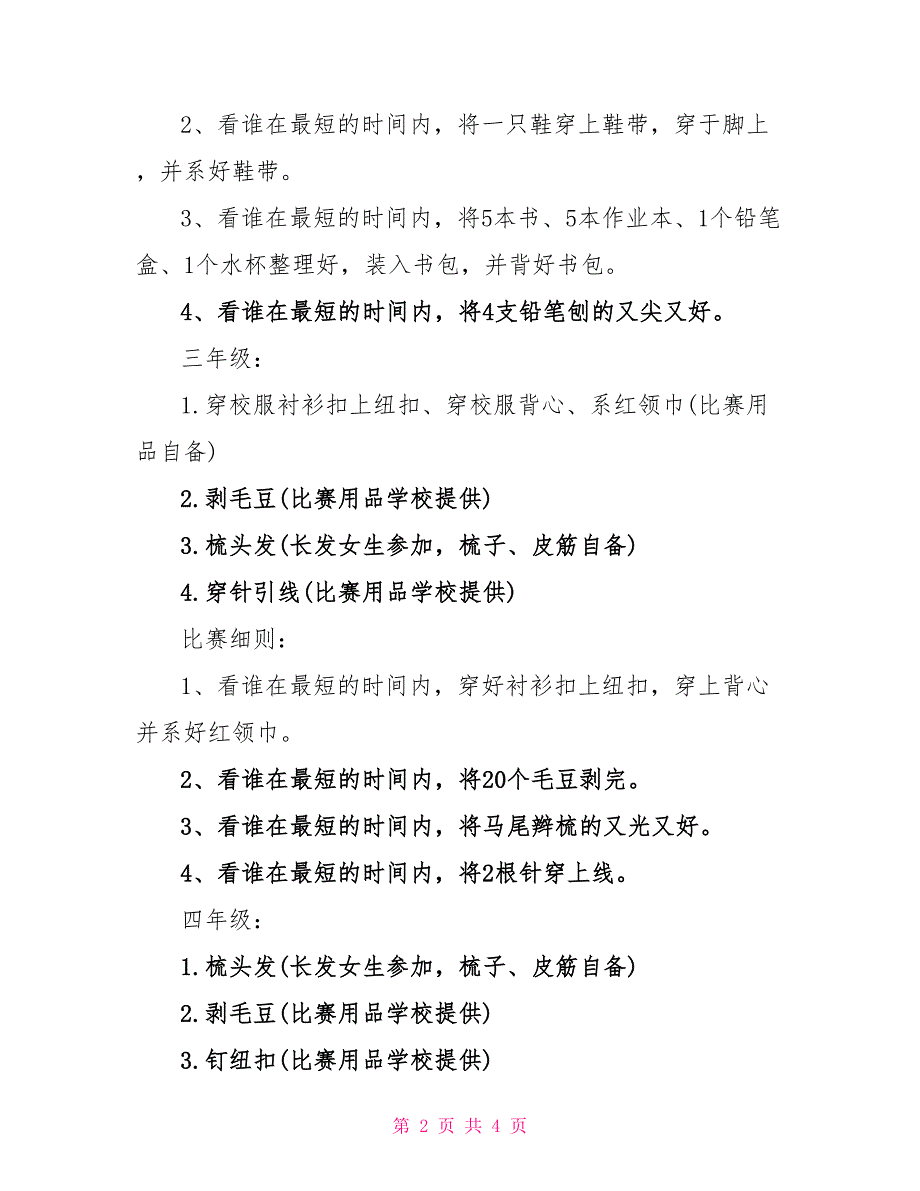 2、看谁在最短的时间内，将一只鞋穿上鞋带，穿于脚上，并系好鞋带。

3、看谁在最短的时间内，将5本书、5本作业本、1个铅笔盒、1个水杯整理好，装入书包，并背好书包。

4、看谁在最短的时间内，将4支铅笔刨的又尖又好。

三年级：

1.穿校服衬衫扣上纽扣、穿校服背心、系红领巾(比赛用品自备)

2.剥毛豆(比赛用品学校提供)

3.梳头发(长发女生参加，梳子、皮筋自备)

4.穿针引线(比赛用品学校提供)

比赛细则：

1、看谁在最短的时间内，穿好衬衫扣上纽扣，穿上背心并系好红领巾。

2、看谁在最短的时间内，将20个毛豆剥完。

3、看谁在最短的时间内，将马尾辫梳的又光又好。

4、看谁在最短的时间内，将2根针穿上线。

四年级：

1.梳头发(长发女生参加，梳子、皮筋自备)

2.剥毛豆(比赛用品学校提供)

3.钉纽扣(比赛用品学校提供)

第 2 页 共 4 页